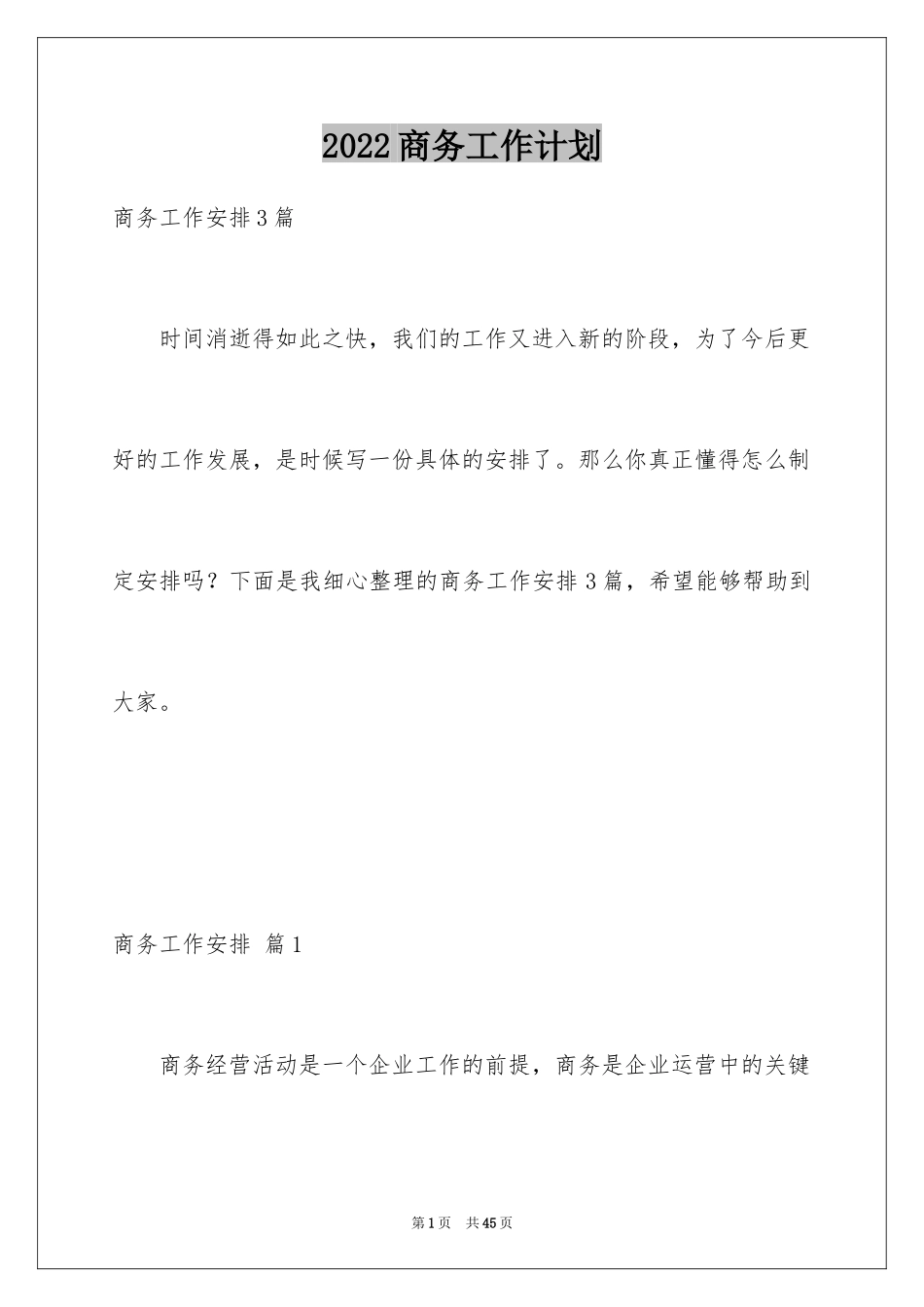 2022商务工作计划

商务工作安排3篇

时间消逝得如此之快，我们的工作又进入新的阶段，为了今后更好的工作发展，是时候写一份具体的安排了。那么你真正懂得怎么制定安排吗？下面是我细心整理的商务工作安排3篇，希望能够帮助到大家。

商务工作安排 篇1

商务经营活动是一个企业工作的前提，商务是企业运营中的关键

第1页 共45页